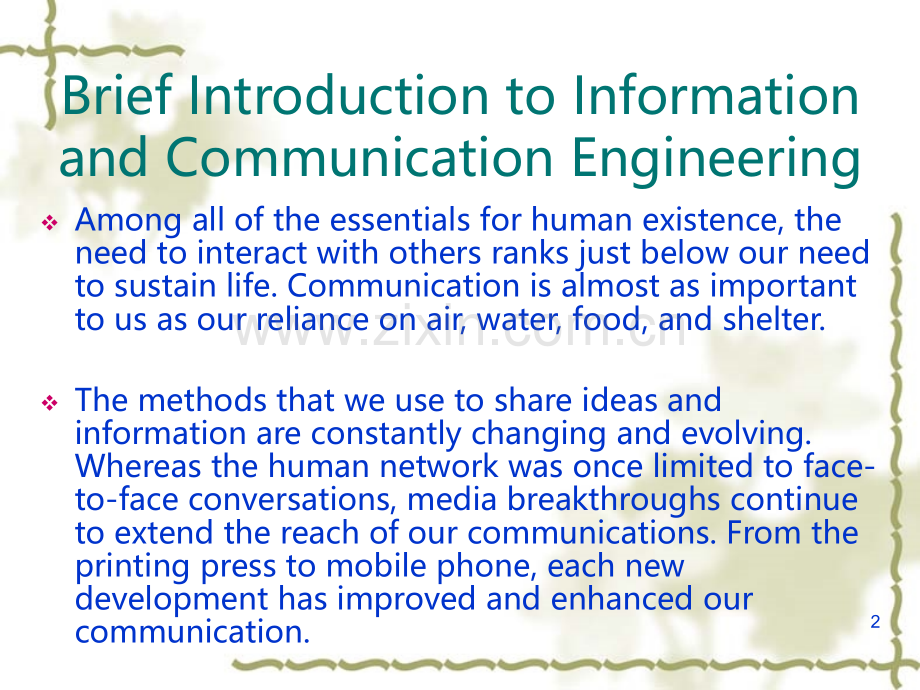 Brief Introduction to Information and Communication Engineering

❖ Among all of the essentials for human existence, the need to interact with others ranks just below our need to sustain life. Communication is almost as important to us as our reliance on air, water, food, and shelter.

www.zixin.com.cn

❖ The methods that we use to share ideas and information are constantly changing and evolving. Whereas the human network was once limited to face-to-face conversations, media breakthroughs continue to extend the reach of our communications. From the printing press to mobile phone, each new development has improved and enhanced our communication.

2